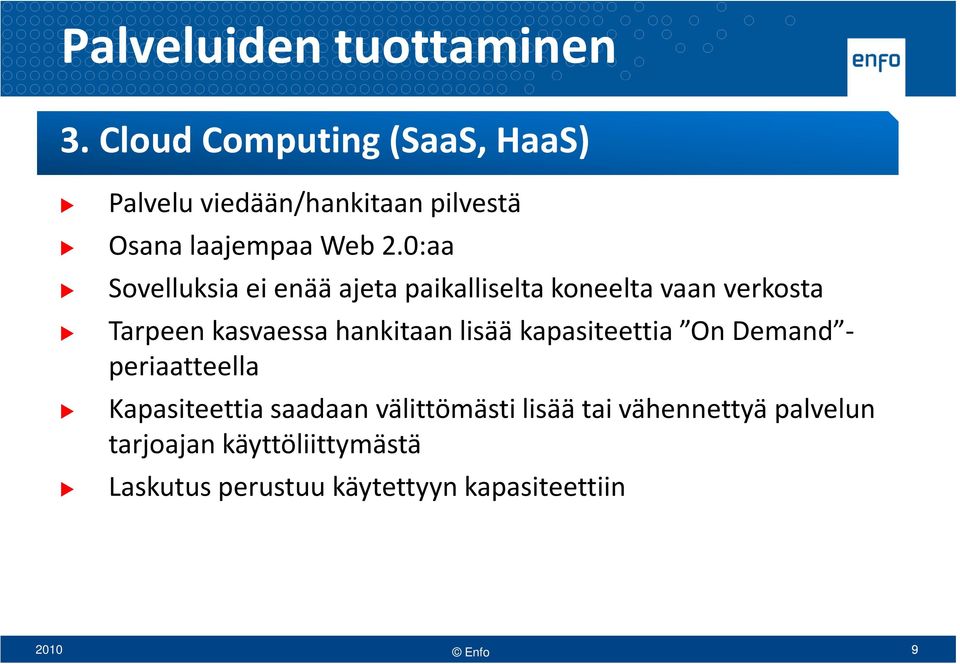 Palveluiden tuottaminen

enfo

3. Cloud Computing (SaaS, HaaS)

Palvelu viedään/hankitaan pilvestä

Osana laajempaa Web 2.0:aa

Sovelluksia ei enää ajeta paikalliselta koneelta vaan verkosta

Tarpeen kasvaessa hankitaan lisää kapasiteettia ”On Demand”-periaatteella

Kapasiteettia saadaan välittömästi lisää tai vähennettyä palvelun tarjoajan käyttöliittymästä

Laskutus perustuu käytettyyn kapasiteettiin

2010

© Enfo

9